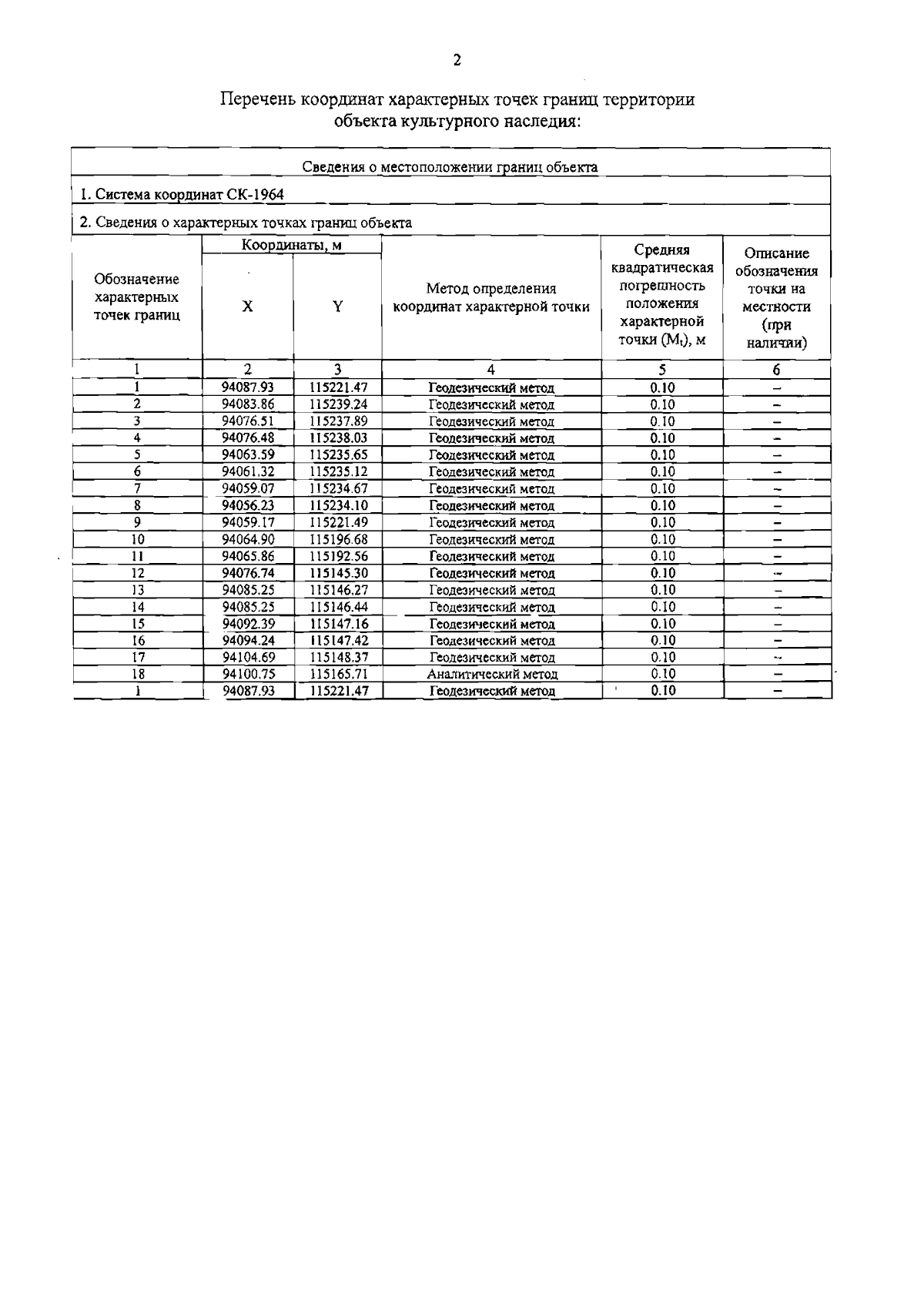 2

Перечень координат характерных точек границ территории объекта культурного наследия:

Сведения о местоположении границ объекта

1. Система координат СК-1964

2. Сведения о характерных точках границ объекта

| Обозначение характерных точек границ | Координаты, м X | Координаты, м Y | Метод определения координат характерной точки | Средняя квадратическая погрешность положения характерной точки ($M_t$), м | Описание обозначения точки на местности (при наличии) |
|---|---|---|---|---|---|
| 1 | 2 | 3 | 4 | 5 | 6 |
| 1 | 94087.93 | 115221.47 | Геодезический метод | 0.10 | – |
| 2 | 94083.86 | 115239.24 | Геодезический метод | 0.10 | – |
| 3 | 94076.51 | 115237.89 | Геодезический метод | 0.10 | – |
| 4 | 94076.48 | 115238.03 | Геодезический метод | 0.10 | – |
| 5 | 94063.59 | 115235.65 | Геодезический метод | 0.10 | – |
| 6 | 94061.32 | 115235.12 | Геодезический метод | 0.10 | – |
| 7 | 94059.07 | 115234.67 | Геодезический метод | 0.10 | – |
| 8 | 94056.23 | 115234.10 | Геодезический метод | 0.10 | – |
| 9 | 94059.17 | 115221.49 | Геодезический метод | 0.10 | – |
| 10 | 94064.90 | 115196.68 | Геодезический метод | 0.10 | – |
| 11 | 94065.86 | 115192.56 | Геодезический метод | 0.10 | – |
| 12 | 94076.74 | 115145.30 | Геодезический метод | 0.10 | – |
| 13 | 94085.25 | 115146.27 | Геодезический метод | 0.10 | – |
| 14 | 94085.25 | 115146.44 | Геодезический метод | 0.10 | – |
| 15 | 94092.39 | 115147.16 | Геодезический метод | 0.10 | – |
| 16 | 94094.24 | 115147.42 | Геодезический метод | 0.10 | – |
| 17 | 94104.69 | 115148.37 | Геодезический метод | 0.10 | – |
| 18 | 94100.75 | 115165.71 | Аналитический метод | 0.10 | – |
| 1 | 94087.93 | 115221.47 | Геодезический метод | 0.10 | – |